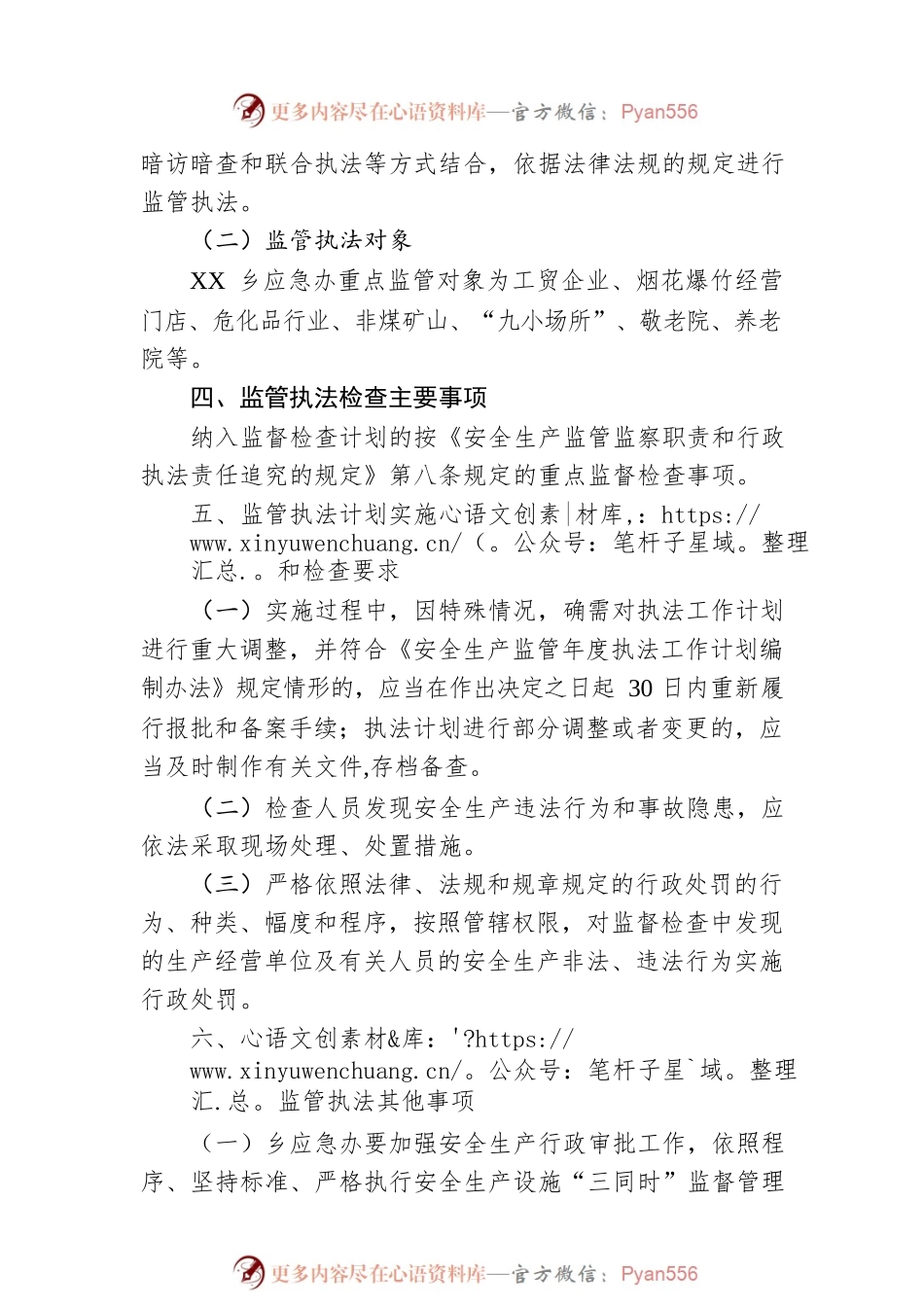 更多内容尽在心语资料库—官方微信：Pyan556

暗访暗查和联合执法等方式结合，依据法律法规的规定进行监管执法。

（二）监管执法对象

XX 乡应急办重点监管对象为工贸企业、烟花爆竹经营门店、危化品行业、非煤矿山、“九小场所”、敬老院、养老院等。

四、监管执法检查主要事项

纳入监督检查计划的按《安全生产监管监察职责和行政执法责任追究的规定》第八条规定的重点监督检查事项。

五、监管执法计划实施心语文创素|材库，：https://www.xinyuwenchuang.cn/（。公众号：笔杆子星域。整理汇总.。和检查要求

（一）实施过程中，因特殊情况，确需对执法工作计划进行重大调整，并符合《安全生产监管年度执法工作计划编制办法》规定情形的，应当在作出决定之日起 30 日内重新履行报批和备案手续；执法计划进行部分调整或者变更的，应当及时制作有关文件,存档备查。

（二）检查人员发现安全生产违法行为和事故隐患，应依法采取现场处理、处置措施。

（三）严格依照法律、法规和规章规定的行政处罚的行为、种类、幅度和程序，按照管辖权限，对监督检查中发现的生产经营单位及有关人员的安全生产非法、违法行为实施行政处罚。

六、心语文创素材&库：'?https://www.xinyuwenchuang.cn/。公众号：笔杆子星`域。整理汇.总。监管执法其他事项

（一）乡应急办要加强安全生产行政审批工作，依照程序、坚持标准、严格执行安全生产设施“三同时”监督管理

更多内容尽在心语资料库—官方微信：Pyan556